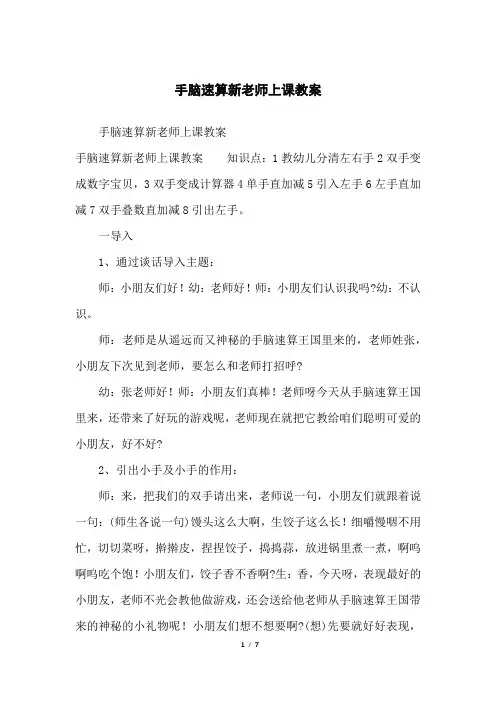 手脑速算新老师上课教案

手脑速算新老师上课教案

手脑速算新老师上课教案　　知识点：1 教幼儿分清左右手 2 双手变成数字宝贝，3 双手变成计算器 4 单手直加减 5 引入左手 6 左手直加减 7 双手叠数直加减 8 引出左手。

一导入

1、通过谈话导入主题：

师：小朋友们好！幼：老师好！师：小朋友们认识我吗?幼：不认识。

师：老师是从遥远而又神秘的手脑速算王国里来的，老师姓张，小朋友下次见到老师，要怎么和老师打招呼?

幼：张老师好！师：小朋友们真棒！老师呀今天从手脑速算王国里来，还带来了好玩的游戏呢，老师现在就把它教给咱们聪明可爱的小朋友，好不好?

2、引出小手及小手的作用：

师：来，把我们的双手请出来，老师说一句，小朋友们就跟着说一句：(师生各说一句)馒头这么大啊，生饺子这么长！细嚼慢咽不用忙，切切菜呀，擀擀皮，捏捏饺子，捣捣蒜，放进锅里煮一煮，啊呜啊呜吃个饱！小朋友们，饺子香不香啊?生：香，今天呀，表现最好的小朋友，老师不光会教他做游戏，还会送给他老师从手脑速算王国带来的神秘的小礼物呢！小朋友们想不想要啊?(想)先要就好好表现，

1 / 7